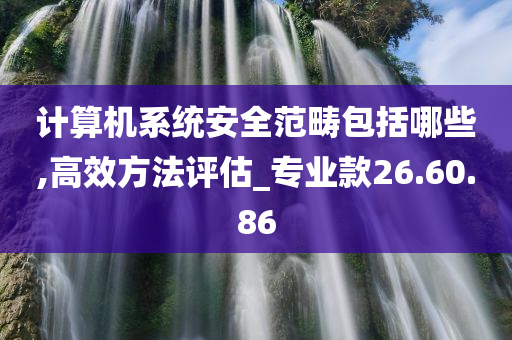 计算机系统安全范畴包括哪些,高效方法评估_专业款26.60.86